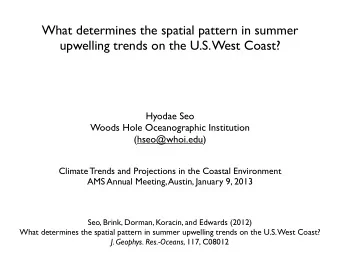 What determines the spatial pattern in summer upwelling trends on the U.S. West Coast?

Hyodae Seo
Woods Hole Oceanographic Institution
(hseo@whoi.edu)

Climate Trends and Projections in the Coastal Environment
AMS Annual Meeting, Austin, January 9, 2013

Seo, Brink, Dorman, Koracin, and Edwards (2012)
What determines the spatial pattern in summer upwelling trends on the U.S. West Coast?
J. Geophys. Res.-Oceans, 117, C08012